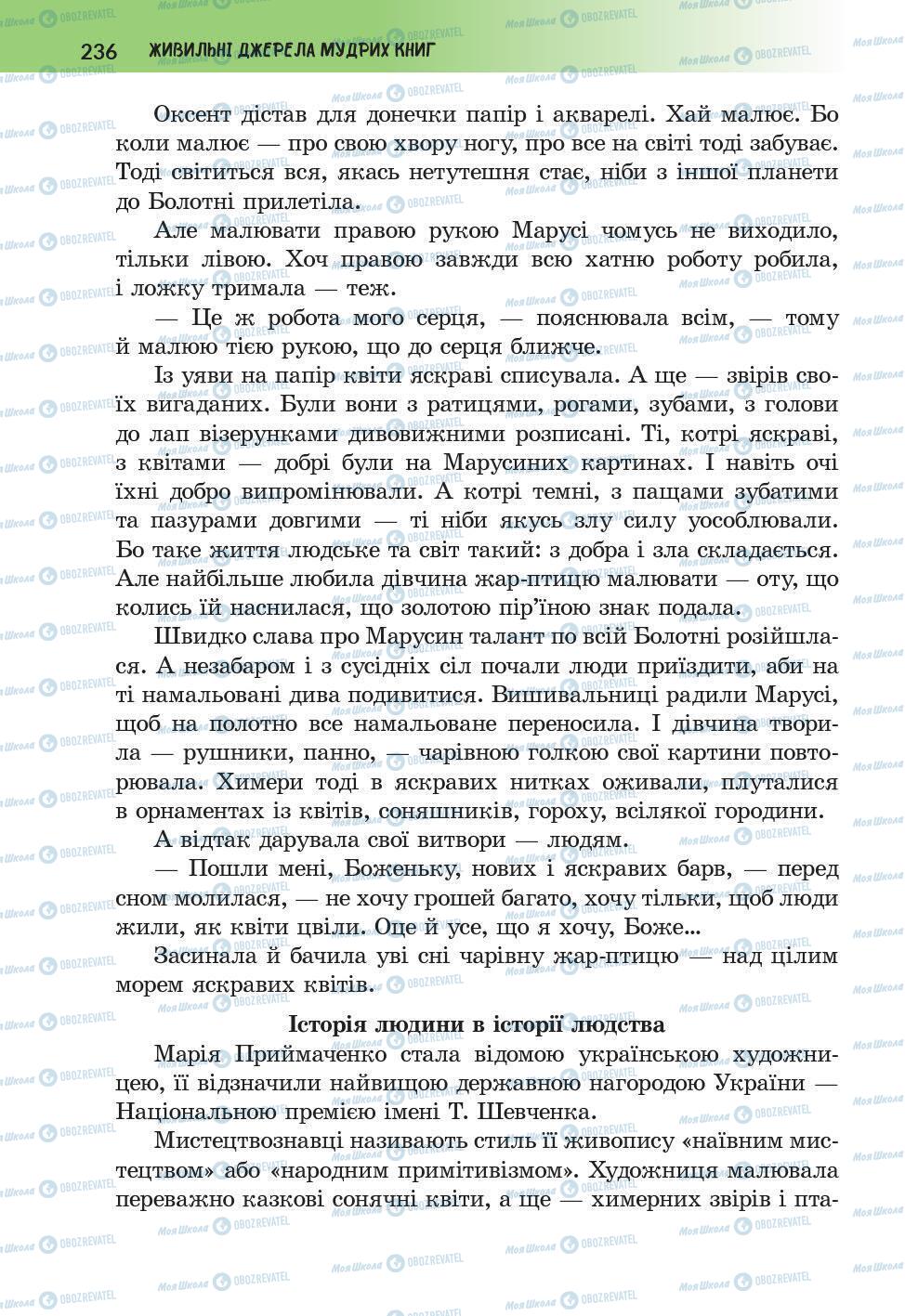 236 ЖИВИЛЬНІ ДЖЕРЕЛА МУДРИХ КНИГ

Оксент дістав для донечки папір і акварелі. Хай малює. Бо коли малює — про свою хвору ногу, про все на світі тоді забуває. Тоді світиться вся, якась нетутешня стає, ніби з іншої планети до Болотні прилетіла.

Але малювати правою рукою Марусі чомусь не виходило, тільки лівою. Хоч правою завжди всю хатню роботу робила, і ложку тримала — теж.

— Це ж робота мого серця, — пояснювала всім, — тому й малюю тією рукою, що до серця ближче.

Із уяви на папір квіти яскраві списувала. А ще — звірів своїх вигаданих. Були вони з ратицями, рогами, зубами, з голови до лап візерунками дивовижними розписані. Ті, котрі яскраві, з квітами — добрі були на Марусиних картинах. І навіть очі їхні добро випромінювали. А котрі темні, з пащами зубатими та пазурами довгими — ті ніби якусь злу силу уособлювали. Бо таке життя людське та світ такий: з добра і зла складається. Але найбільше любила дівчина жар-птицю малювати — оту, що колись їй наснилася, що золотою пір'їною знак подала.

Швидко слава про Марусин талант по всій Болотні розійшлася. А незабаром і з сусідніх сіл почали люди приїздити, аби на ті намальовані дива подивитися. Вишивальниці радили Марусі, щоб на полотно все намальоване переносила. І дівчина творила — рушники, панно, — чарівною голкою свої картини повторювала. Химери тоді в яскравих нитках оживали, плуталися в орнаментах із квітів, соняшників, гороху, всілякої городини.

А відтак дарувала свої витвори — людям.

— Пошли мені, Боженьку, нових і яскравих барв, — перед сном молилася, — не хочу грошей багато, хочу тільки, щоб люди жили, як квіти цвіли. Оце й усе, що я хочу, Боже...

Засинала й бачила уві сні чарівну жар-птицю — над цілим морем яскравих квітів.

Історія людини в історії людства

Марія Приймаченко стала відомою українською художницею, її відзначили найвищою державною нагородою України — Національною премією імені Т. Шевченка.

Мистецтвознавці називають стиль її живопису «наївним мистецтвом» або «народним примітивізмом». Художниця малювала переважно казкові сонячні квіти, а ще — химерних звірів і пта-